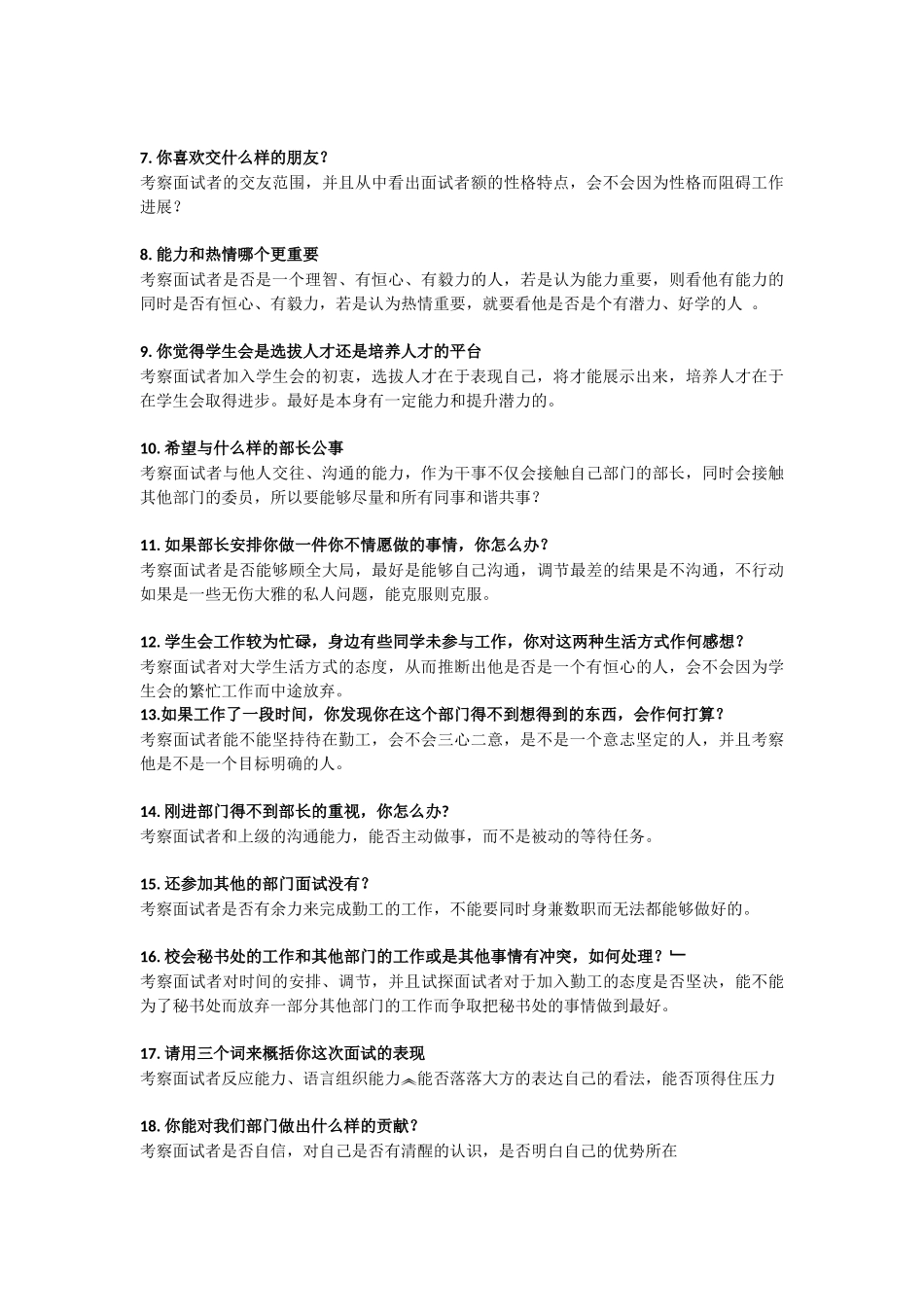 7. 你喜欢交什么样的朋友？
考察面试者的交友范围，并且从中看出面试者额的性格特点，会不会因为性格而阻碍工作进展？

8. 能力和热情哪个更重要
考察面试者是否是一个理智、有恒心、有毅力的人，若是认为能力重要，则看他有能力的同时是否有恒心、有毅力，若是认为热情重要，就要看他是否是个有潜力、好学的人 。

9. 你觉得学生会是选拔人才还是培养人才的平台
考察面试者加入学生会的初衷，选拔人才在于表现自己，将才能展示出来，培养人才在于在学生会取得进步。最好是本身有一定能力和提升潜力的。

10. 希望与什么样的部长公事
考察面试者与他人交往、沟通的能力，作为干事不仅会接触自己部门的部长，同时会接触其他部门的委员，所以要能够尽量和所有同事和谐共事？

11. 如果部长安排你做一件你不情愿做的事情，你怎么办？
考察面试者是否能够顾全大局，最好是能够自己沟通，调节最差的结果是不沟通，不行动如果是一些无伤大雅的私人问题，能克服则克服。

12. 学生会工作较为忙碌，身边有些同学未参与工作，你对这两种生活方式作何感想？
考察面试者对大学生活方式的态度，从而推断出他是否是一个有恒心的人，会不会因为学生会的繁忙工作而中途放弃。
13.如果工作了一段时间，你发现你在这个部门得不到想得到的东西，会作何打算？
考察面试者能不能坚持待在勤工，会不会三心二意，是不是一个意志坚定的人，并且考察他是不是一个目标明确的人。

14. 刚进部门得不到部长的重视，你怎么办?
考察面试者和上级的沟通能力，能否主动做事，而不是被动的等待任务。

15. 还参加其他的部门面试没有？
考察面试者是否有余力来完成勤工的工作，不能要同时身兼数职而无法都能够做好的。

16. 校会秘书处的工作和其他部门的工作或是其他事情有冲突，如何处理？
考察面试者对时间的安排、调节，并且试探面试者对于加入勤工的态度是否坚决，能不能为了秘书处而放弃一部分其他部门的工作而争取把秘书处的事情做到最好。

17. 请用三个词来概括你这次面试的表现
考察面试者反应能力、语言组织能力能否落落大方的表达自己的看法，能否顶得住压力

18. 你能对我们部门做出什么样的贡献？
考察面试者是否自信，对自己是否有清醒的认识，是否明白自己的优势所在